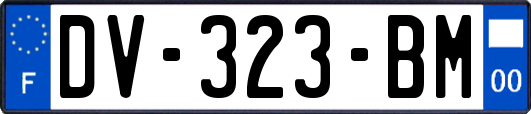 F

DV-323-BM

00